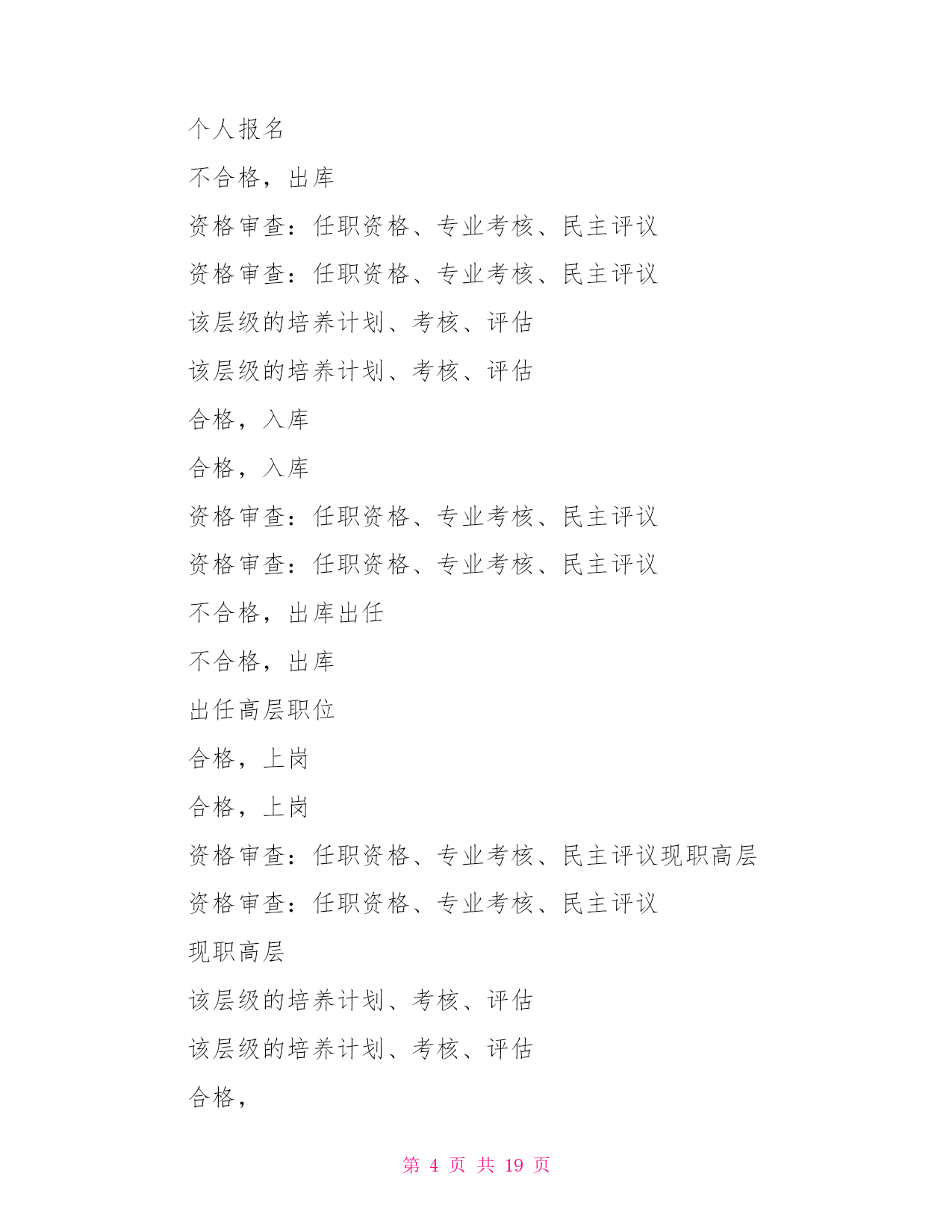 个人报名

不合格，出库

资格审查：任职资格、专业考核、民主评议

资格审查：任职资格、专业考核、民主评议

该层级的培养计划、考核、评估

该层级的培养计划、考核、评估

合格，入库

合格，入库

资格审查：任职资格、专业考核、民主评议

资格审查：任职资格、专业考核、民主评议

不合格，出库出任

不合格，出库

出任高层职位

合格，上岗

合格，上岗

资格审查：任职资格、专业考核、民主评议现职高层

资格审查：任职资格、专业考核、民主评议

现职高层

该层级的培养计划、考核、评估

该层级的培养计划、考核、评估

合格，

第 4 页 共 19 页